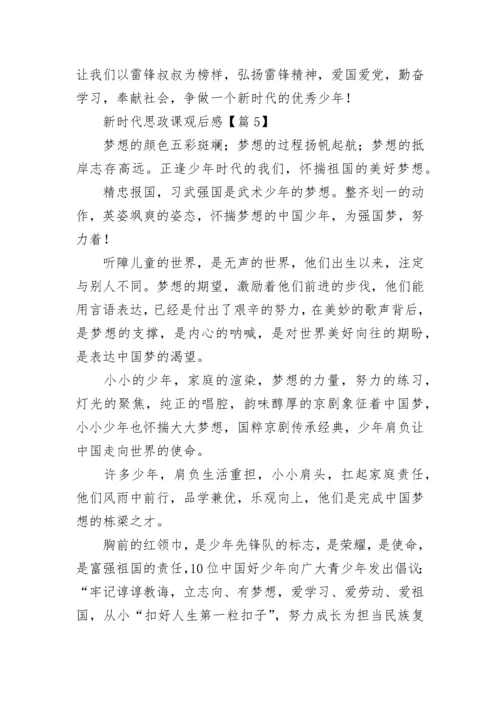 让我们以雷锋叔叔为榜样，弘扬雷锋精神，爱国爱党，勤奋学习，奉献社会，争做一个新时代的优秀少年！

新时代思政课观后感【篇 5】

梦想的颜色五彩斑斓；梦想的过程扬帆起航；梦想的抵岸志存高远。正逢少年时代的我们，怀揣祖国的美好梦想。

精忠报国，习武强国是武术少年的梦想。整齐划一的动作，英姿飒爽的姿态，怀揣梦想的中国少年，为强国梦，努力着！

听障儿童的世界，是无声的世界，他们出生以来，注定与别人不同。梦想的期望，激励着他们前进的步伐，他们能用言语表达，已经是付出了艰辛的努力，在美妙的歌声背后，是梦想的支撑，是内心的呐喊，是对世界美好向往的期盼，是表达中国梦的渴望。

小小的少年，家庭的渲染，梦想的力量，努力的练习，灯光的聚焦，纯正的唱腔，韵味醇厚的京剧象征着中国梦，小小少年也怀揣大大梦想，国粹京剧传承经典，少年肩负让中国走向世界的使命。

许多少年，肩负生活重担，小小肩头，扛起家庭责任，他们风雨中前行，品学兼优，乐观向上，他们是完成中国梦想的栋梁之才。

胸前的红领巾，是少年先锋队的标志，是荣耀，是使命，是富强祖国的责任，10 位中国好少年向广大青少年发出倡议：“牢记谆谆教诲，立志向、有梦想，爱学习、爱劳动、爱祖国，从小“扣好人生第一粒扣子”，努力成长为担当民族复